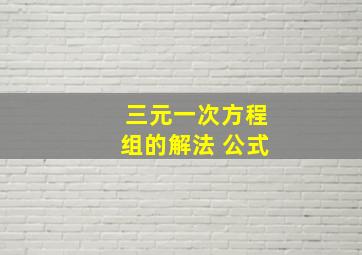 三元一次方程组的解法 公式